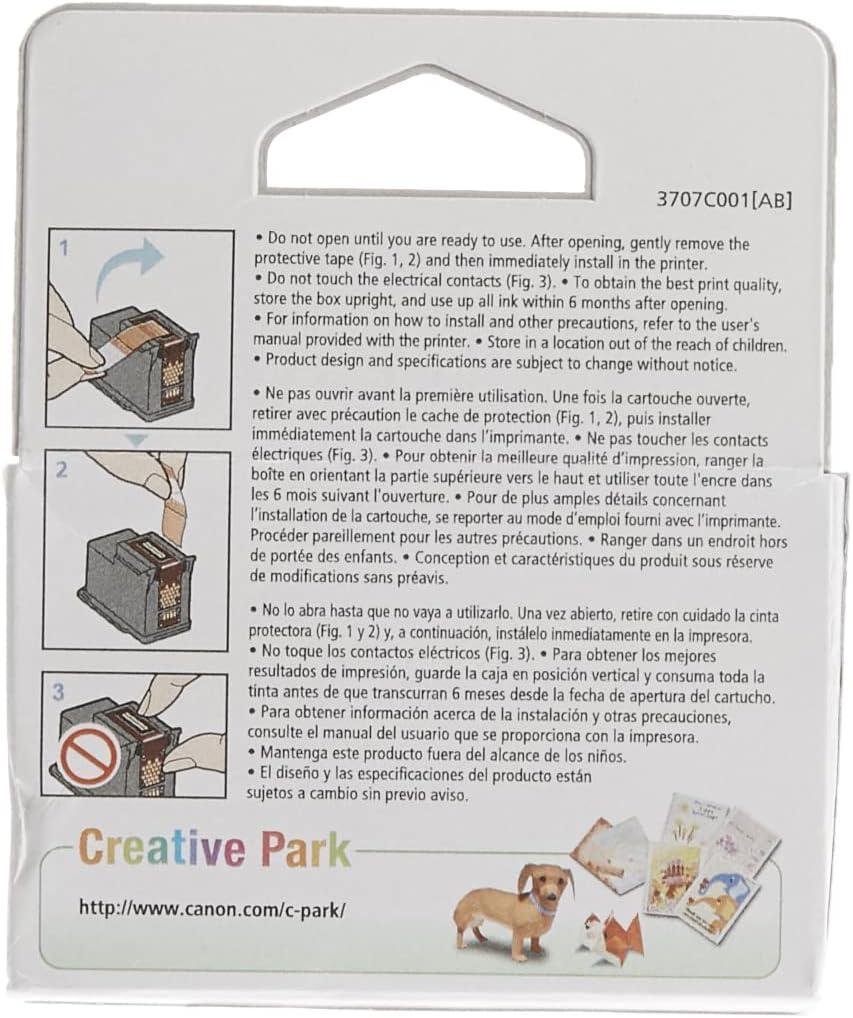 3707C001[AB]

1

2

3

• Do not open until you are ready to use. After opening, gently remove the protective tape (Fig. 1, 2) and then immediately install in the printer.
• Do not touch the electrical contacts (Fig. 3). • To obtain the best print quality, store the box upright, and use up all ink within 6 months after opening.
• For information on how to install and other precautions, refer to the user's manual provided with the printer. • Store in a location out of the reach of children.
• Product design and specifications are subject to change without notice.

• Ne pas ouvrir avant la première utilisation. Une fois la cartouche ouverte, retirer avec précaution le cache de protection (Fig. 1, 2), puis installer immédiatement la cartouche dans l'imprimante. • Ne pas toucher les contacts électriques (Fig. 3). • Pour obtenir la meilleure qualité d'impression, ranger la boîte en orientant la partie supérieure vers le haut et utiliser toute l'encre dans les 6 mois suivant l'ouverture. • Pour de plus amples détails concernant l'installation de la cartouche, se reporter au mode d'emploi fourni avec l'imprimante. Procéder pareillement pour les autres précautions. • Ranger dans un endroit hors de portée des enfants. • Conception et caractéristiques du produit sous réserve de modifications sans préavis.

• No lo abra hasta que no vaya a utilizarlo. Una vez abierto, retire con cuidado la cinta protectora (Fig. 1 y 2) y, a continuación, instálelo inmediatamente en la impresora.
• No toque los contactos eléctricos (Fig. 3). • Para obtener los mejores resultados de impresión, guarde la caja en posición vertical y consuma toda la tinta antes de que transcurran 6 meses desde la fecha de apertura del cartucho.
• Para obtener información acerca de la instalación y otras precauciones, consulte el manual del usuario que se proporciona con la impresora.
• Mantenga este producto fuera del alcance de los niños.
• El diseño y las especificaciones del producto están sujetos a cambio sin previo aviso.

Creative Park

http://www.canon.com/c-park/